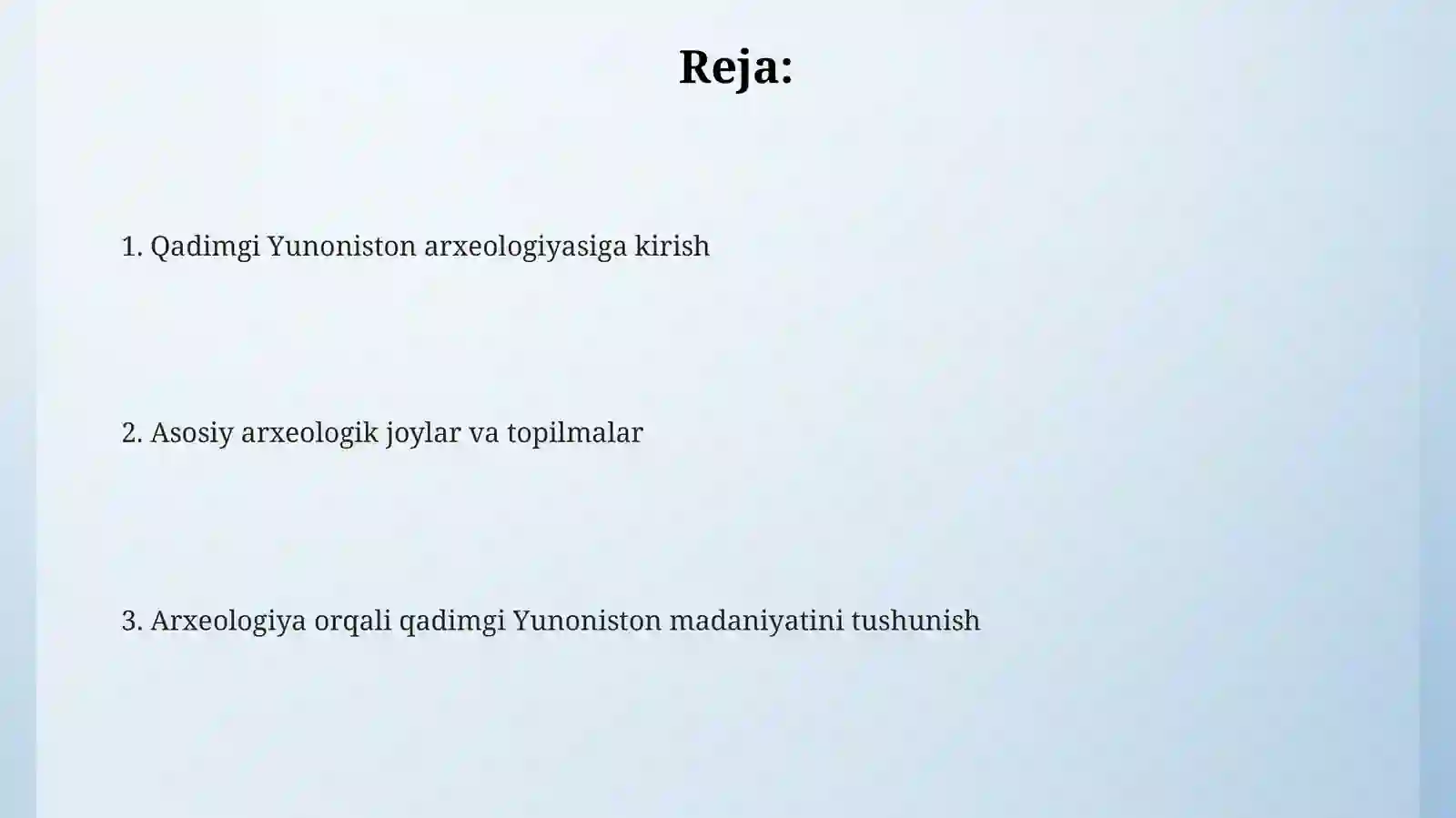 Reja:

1. Qadimgi Yunoniston arxeologiyasiga kirish

2. Asosiy arxeologik joylar va topilmalar

3. Arxeologiya orqali qadimgi Yunoniston madaniyatini tushunish